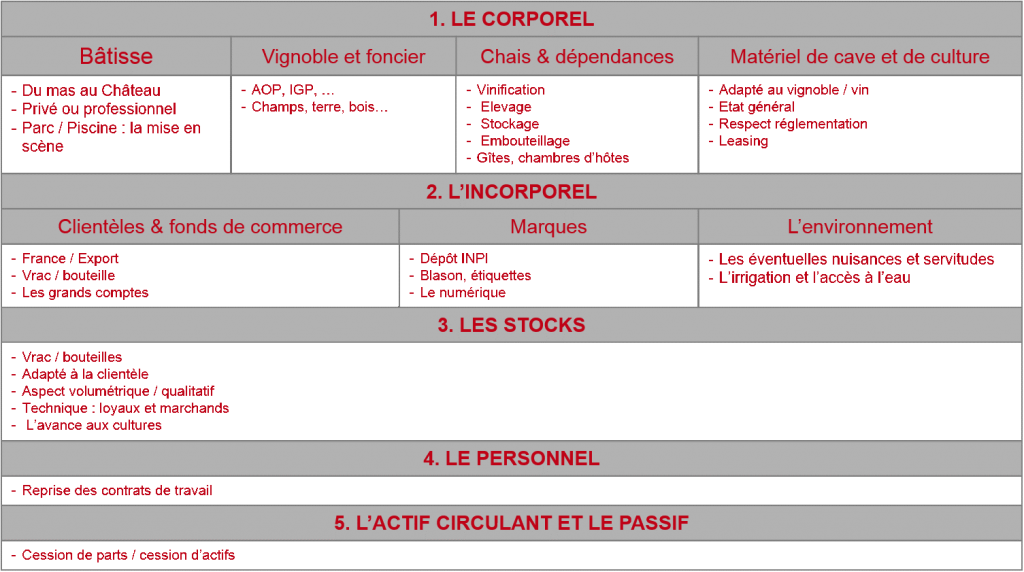 1. LE CORPOREL

| Bâtisse | Vignoble et foncier | Chais & dépendances | Matériel de cave et de culture |
|---|---|---|---|
| - Du mas au Château<br>- Privé ou professionnel<br>- Parc / Piscine : la mise en scène | - AOP, IGP, …<br>- Champs, terre, bois… | - Vinification<br>- Elevage<br>- Stockage<br>- Embouteillage<br>- Gîtes, chambres d'hôtes | - Adapté au vignoble / vin<br>- Etat général<br>- Respect réglementation<br>- Leasing |

2. L'INCORPOREL

| Clientèles & fonds de commerce | Marques | L'environnement |
|---|---|---|
| - France / Export<br>- Vrac / bouteille<br>- Les grands comptes | - Dépôt INPI<br>- Blason, étiquettes<br>- Le numérique | - Les éventuelles nuisances et servitudes<br>- L'irrigation et l'accès à l'eau |

3. LES STOCKS

- Vrac / bouteilles
- Adapté à la clientèle
- Aspect volumétrique / qualitatif
- Technique : loyaux et marchands
- L'avance aux cultures

4. LE PERSONNEL

- Reprise des contrats de travail

5. L'ACTIF CIRCULANT ET LE PASSIF

- Cession de parts / cession d'actifs